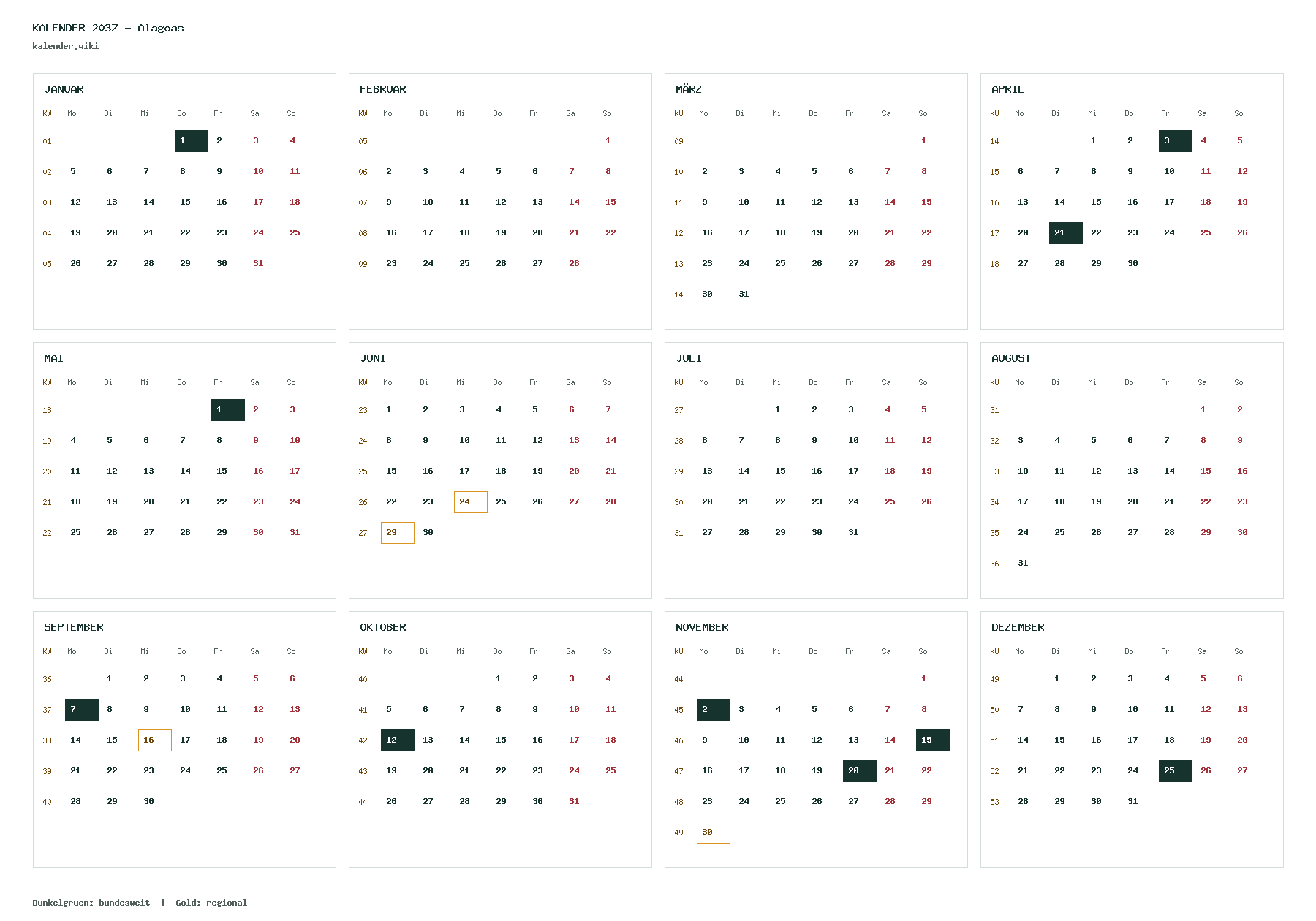 KALENDER 2037 – Alagoas
kalender.wiki

JANUAR

| KW | Mo | Di | Mi | Do | Fr | Sa | So |
|---|---|---|---|---|---|---|---|
| 01 | | | | 1 | 2 | 3 | 4 |
| 02 | 5 | 6 | 7 | 8 | 9 | 10 | 11 |
| 03 | 12 | 13 | 14 | 15 | 16 | 17 | 18 |
| 04 | 19 | 20 | 21 | 22 | 23 | 24 | 25 |
| 05 | 26 | 27 | 28 | 29 | 30 | 31 | |

FEBRUAR

| KW | Mo | Di | Mi | Do | Fr | Sa | So |
|---|---|---|---|---|---|---|---|
| 05 | | | | | | | 1 |
| 06 | 2 | 3 | 4 | 5 | 6 | 7 | 8 |
| 07 | 9 | 10 | 11 | 12 | 13 | 14 | 15 |
| 08 | 16 | 17 | 18 | 19 | 20 | 21 | 22 |
| 09 | 23 | 24 | 25 | 26 | 27 | 28 | |

MÄRZ

| KW | Mo | Di | Mi | Do | Fr | Sa | So |
|---|---|---|---|---|---|---|---|
| 09 | | | | | | | 1 |
| 10 | 2 | 3 | 4 | 5 | 6 | 7 | 8 |
| 11 | 9 | 10 | 11 | 12 | 13 | 14 | 15 |
| 12 | 16 | 17 | 18 | 19 | 20 | 21 | 22 |
| 13 | 23 | 24 | 25 | 26 | 27 | 28 | 29 |
| 14 | 30 | 31 | | | | | |

APRIL

| KW | Mo | Di | Mi | Do | Fr | Sa | So |
|---|---|---|---|---|---|---|---|
| 14 | | | 1 | 2 | 3 | 4 | 5 |
| 15 | 6 | 7 | 8 | 9 | 10 | 11 | 12 |
| 16 | 13 | 14 | 15 | 16 | 17 | 18 | 19 |
| 17 | 20 | 21 | 22 | 23 | 24 | 25 | 26 |
| 18 | 27 | 28 | 29 | 30 | | | |

MAI

| KW | Mo | Di | Mi | Do | Fr | Sa | So |
|---|---|---|---|---|---|---|---|
| 18 | | | | | 1 | 2 | 3 |
| 19 | 4 | 5 | 6 | 7 | 8 | 9 | 10 |
| 20 | 11 | 12 | 13 | 14 | 15 | 16 | 17 |
| 21 | 18 | 19 | 20 | 21 | 22 | 23 | 24 |
| 22 | 25 | 26 | 27 | 28 | 29 | 30 | 31 |

JUNI

| KW | Mo | Di | Mi | Do | Fr | Sa | So |
|---|---|---|---|---|---|---|---|
| 23 | 1 | 2 | 3 | 4 | 5 | 6 | 7 |
| 24 | 8 | 9 | 10 | 11 | 12 | 13 | 14 |
| 25 | 15 | 16 | 17 | 18 | 19 | 20 | 21 |
| 26 | 22 | 23 | 24 | 25 | 26 | 27 | 28 |
| 27 | 29 | 30 | | | | | |

JULI

| KW | Mo | Di | Mi | Do | Fr | Sa | So |
|---|---|---|---|---|---|---|---|
| 27 | | | 1 | 2 | 3 | 4 | 5 |
| 28 | 6 | 7 | 8 | 9 | 10 | 11 | 12 |
| 29 | 13 | 14 | 15 | 16 | 17 | 18 | 19 |
| 30 | 20 | 21 | 22 | 23 | 24 | 25 | 26 |
| 31 | 27 | 28 | 29 | 30 | 31 | | |

AUGUST

| KW | Mo | Di | Mi | Do | Fr | Sa | So |
|---|---|---|---|---|---|---|---|
| 31 | | | | | | 1 | 2 |
| 32 | 3 | 4 | 5 | 6 | 7 | 8 | 9 |
| 33 | 10 | 11 | 12 | 13 | 14 | 15 | 16 |
| 34 | 17 | 18 | 19 | 20 | 21 | 22 | 23 |
| 35 | 24 | 25 | 26 | 27 | 28 | 29 | 30 |
| 36 | 31 | | | | | | |

SEPTEMBER

| KW | Mo | Di | Mi | Do | Fr | Sa | So |
|---|---|---|---|---|---|---|---|
| 36 | | 1 | 2 | 3 | 4 | 5 | 6 |
| 37 | 7 | 8 | 9 | 10 | 11 | 12 | 13 |
| 38 | 14 | 15 | 16 | 17 | 18 | 19 | 20 |
| 39 | 21 | 22 | 23 | 24 | 25 | 26 | 27 |
| 40 | 28 | 29 | 30 | | | | |

OKTOBER

| KW | Mo | Di | Mi | Do | Fr | Sa | So |
|---|---|---|---|---|---|---|---|
| 40 | | | | 1 | 2 | 3 | 4 |
| 41 | 5 | 6 | 7 | 8 | 9 | 10 | 11 |
| 42 | 12 | 13 | 14 | 15 | 16 | 17 | 18 |
| 43 | 19 | 20 | 21 | 22 | 23 | 24 | 25 |
| 44 | 26 | 27 | 28 | 29 | 30 | 31 | |

NOVEMBER

| KW | Mo | Di | Mi | Do | Fr | Sa | So |
|---|---|---|---|---|---|---|---|
| 44 | | | | | | | 1 |
| 45 | 2 | 3 | 4 | 5 | 6 | 7 | 8 |
| 46 | 9 | 10 | 11 | 12 | 13 | 14 | 15 |
| 47 | 16 | 17 | 18 | 19 | 20 | 21 | 22 |
| 48 | 23 | 24 | 25 | 26 | 27 | 28 | 29 |
| 49 | 30 | | | | | | |

DEZEMBER

| KW | Mo | Di | Mi | Do | Fr | Sa | So |
|---|---|---|---|---|---|---|---|
| 49 | | 1 | 2 | 3 | 4 | 5 | 6 |
| 50 | 7 | 8 | 9 | 10 | 11 | 12 | 13 |
| 51 | 14 | 15 | 16 | 17 | 18 | 19 | 20 |
| 52 | 21 | 22 | 23 | 24 | 25 | 26 | 27 |
| 53 | 28 | 29 | 30 | 31 | | | |

Dunkelgruen: bundesweit | Gold: regional